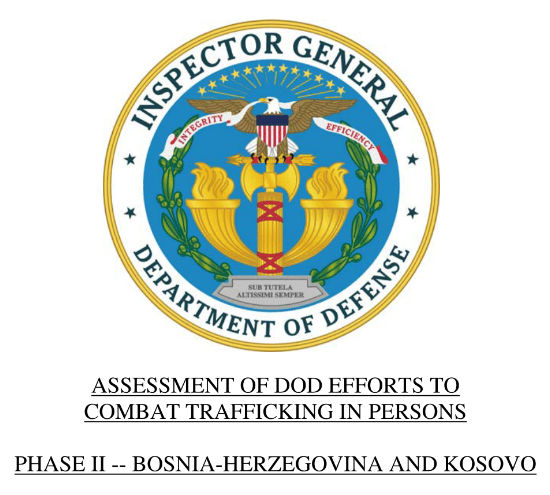 INSPECTOR GENERAL

INTEGRITY EFFICIENCY

SUB TUTELA ALTISSIMI SEMPER

DEPARTMENT OF DEFENSE

ASSESSMENT OF DOD EFFORTS TO COMBAT TRAFFICKING IN PERSONS

PHASE II -- BOSNIA-HERZEGOVINA AND KOSOVO